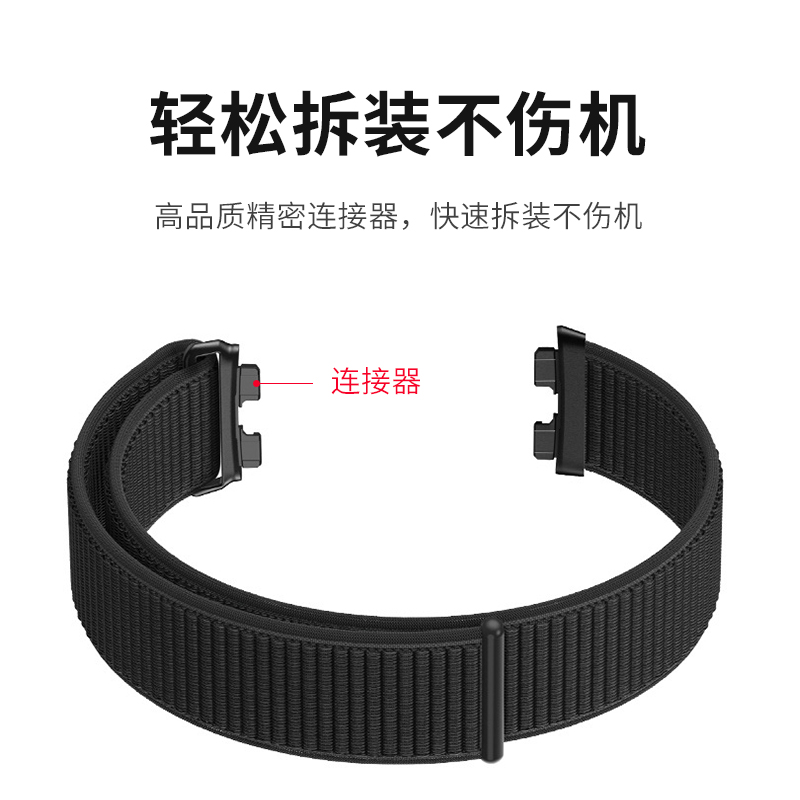 轻松拆装不伤机

高品质精密连接器，快速拆装不伤机

连接器